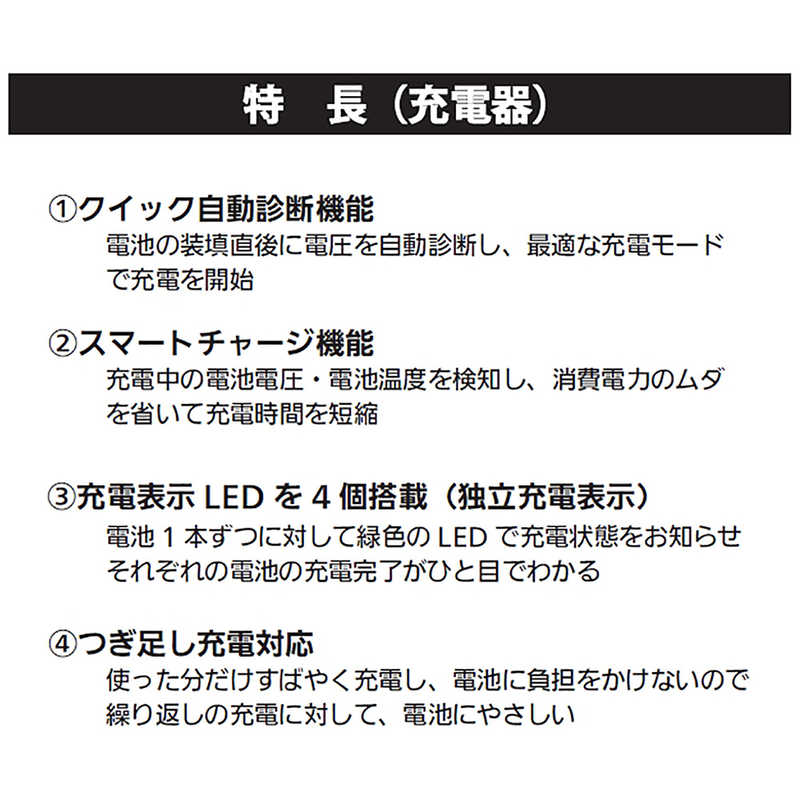 特　長（充電器）

①クイック自動診断機能
電池の装填直後に電圧を自動診断し、最適な充電モードで充電を開始

②スマートチャージ機能
充電中の電池電圧・電池温度を検知し、消費電力のムダを省いて充電時間を短縮

③充電表示 LED を 4 個搭載（独立充電表示）
電池 1 本ずつに対して緑色の LED で充電状態をお知らせ
それぞれの電池の充電完了がひと目でわかる

④つぎ足し充電対応
使った分だけすばやく充電し、電池に負担をかけないので繰り返しの充電に対して、電池にやさしい